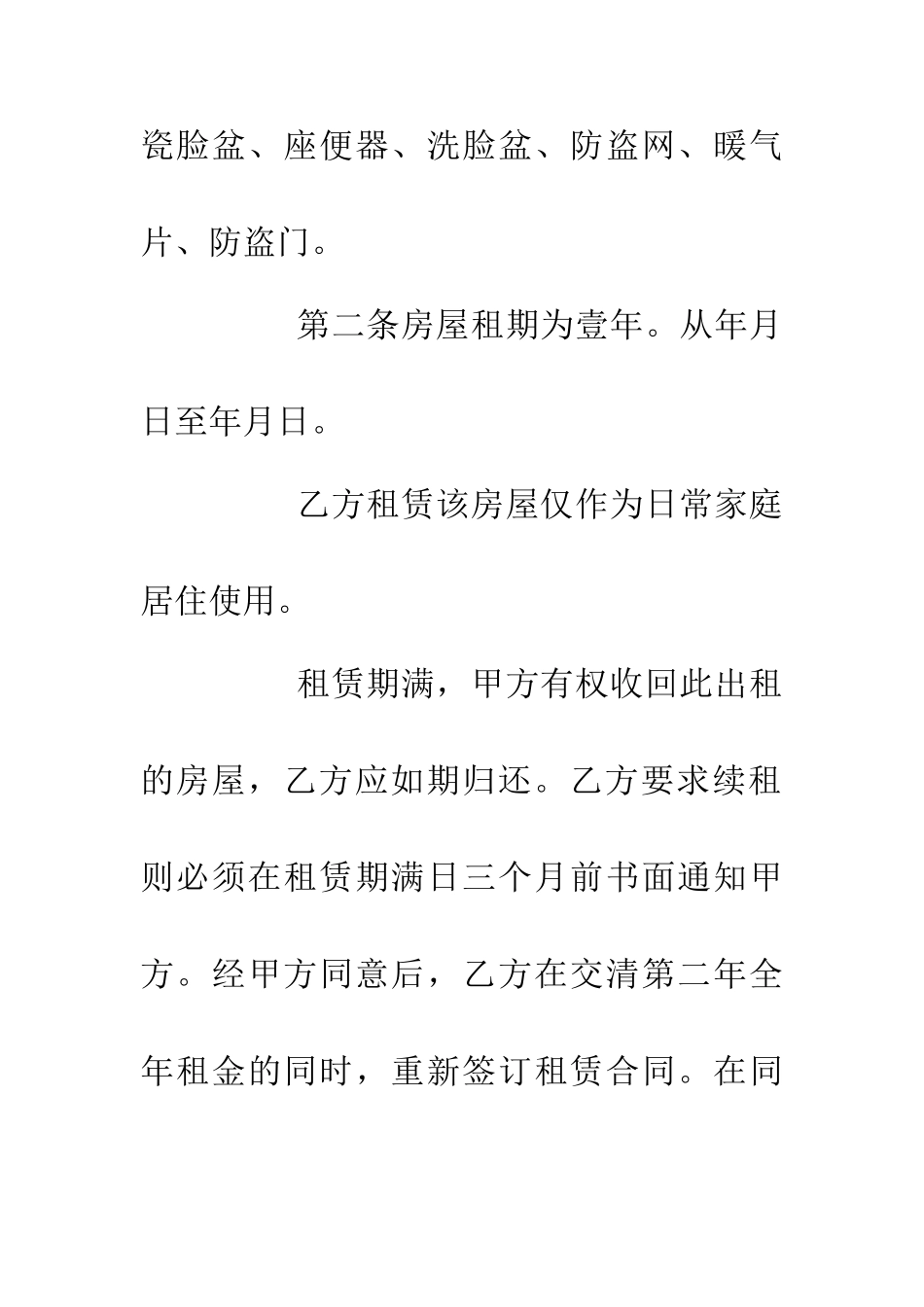 瓷脸盆、座便器、洗脸盆、防盗网、暖气片、防盗门。

第二条房屋租期为壹年。从年月日至年月日。

乙方租赁该房屋仅作为日常家庭居住使用。

租赁期满，甲方有权收回此出租的房屋，乙方应如期归还。乙方要求续租则必须在租赁期满日三个月前书面通知甲方。经甲方同意后，乙方在交清第二年全年租金的同时，重新签订租赁合同。在同